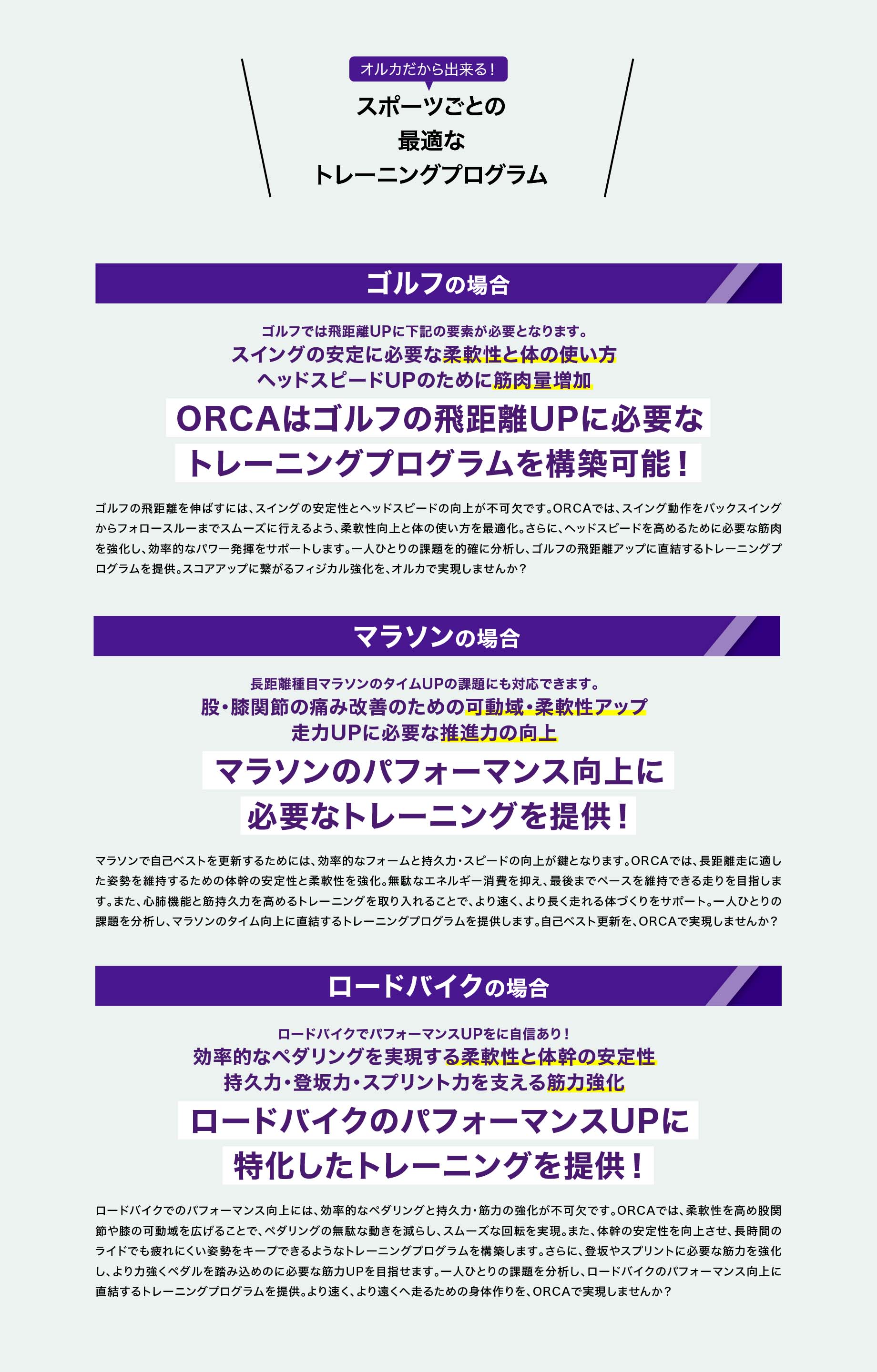 オルカだから出来る！

スポーツごとの
最適な
トレーニングプログラム

ゴルフの場合

ゴルフでは飛距離UPに下記の要素が必要となります。
スイングの安定に必要な柔軟性と体の使い方
ヘッドスピードUPのために筋肉量増加

ORCAはゴルフの飛距離UPに必要な
トレーニングプログラムを構築可能！

ゴルフの飛距離を伸ばすには、スイングの安定性とヘッドスピードの向上が不可欠です。ORCAでは、スイング動作をバックスイングからフォロースルーまでスムーズに行えるよう、柔軟性向上と体の使い方を最適化。さらに、ヘッドスピードを高めるために必要な筋肉を強化し、効率的なパワー発揮をサポートします。一人ひとりの課題を的確に分析し、ゴルフの飛距離アップに直結するトレーニングプログラムを提供。スコアアップに繋がるフィジカル強化を、オルカで実現しませんか？

マラソンの場合

長距離種目マラソンのタイムUPの課題にも対応できます。
股・膝関節の痛み改善のための可動域・柔軟性アップ
走力UPに必要な推進力の向上

マラソンのパフォーマンス向上に
必要なトレーニングを提供！

マラソンで自己ベストを更新するためには、効率的なフォームと持久力・スピードの向上が鍵となります。ORCAでは、長距離走に適した姿勢を維持するための体幹の安定性と柔軟性を強化。無駄なエネルギー消費を抑え、最後までペースを維持できる走りを目指します。また、心肺機能と筋持久力を高めるトレーニングを取り入れることで、より速く、より長く走れる体づくりをサポート。一人ひとりの課題を分析し、マラソンのタイム向上に直結するトレーニングプログラムを提供します。自己ベスト更新を、ORCAで実現しませんか？

ロードバイクの場合

ロードバイクでパフォーマンスUPをに自信あり！
効率的なペダリングを実現する柔軟性と体幹の安定性
持久力・登坂力・スプリント力を支える筋力強化

ロードバイクのパフォーマンスUPに
特化したトレーニングを提供！

ロードバイクでのパフォーマンス向上には、効率的なペダリングと持久力・筋力の強化が不可欠です。ORCAでは、柔軟性を高め股関節や膝の可動域を広げることで、ペダリングの無駄な動きを減らし、スムーズな回転を実現。また、体幹の安定性を向上させ、長時間のライドでも疲れにくい姿勢をキープできるようなトレーニングプログラムを構築します。さらに、登坂やスプリントに必要な筋力を強化し、より力強くペダルを踏み込めのに必要な筋力UPを目指せます。一人ひとりの課題を分析し、ロードバイクのパフォーマンス向上に直結するトレーニングプログラムを提供。より速く、より遠くへ走るための身体作りを、ORCAで実現しませんか？